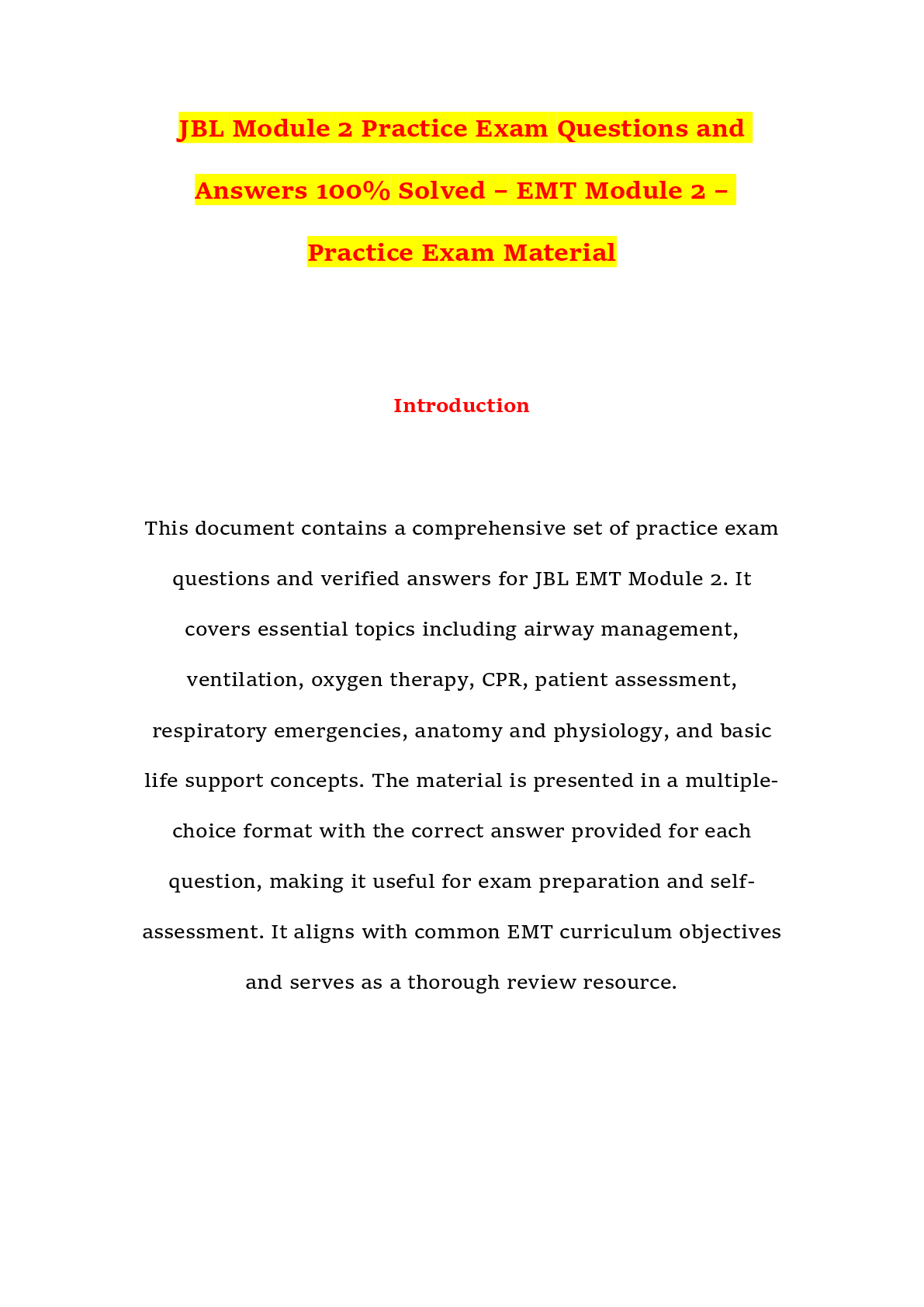 JBL Module 2 Practice Exam Questions and Answers 100% Solved – EMT Module 2 – Practice Exam Material

Introduction

This document contains a comprehensive set of practice exam questions and verified answers for JBL EMT Module 2. It covers essential topics including airway management, ventilation, oxygen therapy, CPR, patient assessment, respiratory emergencies, anatomy and physiology, and basic life support concepts. The material is presented in a multiple-choice format with the correct answer provided for each question, making it useful for exam preparation and self-assessment. It aligns with common EMT curriculum objectives and serves as a thorough review resource.